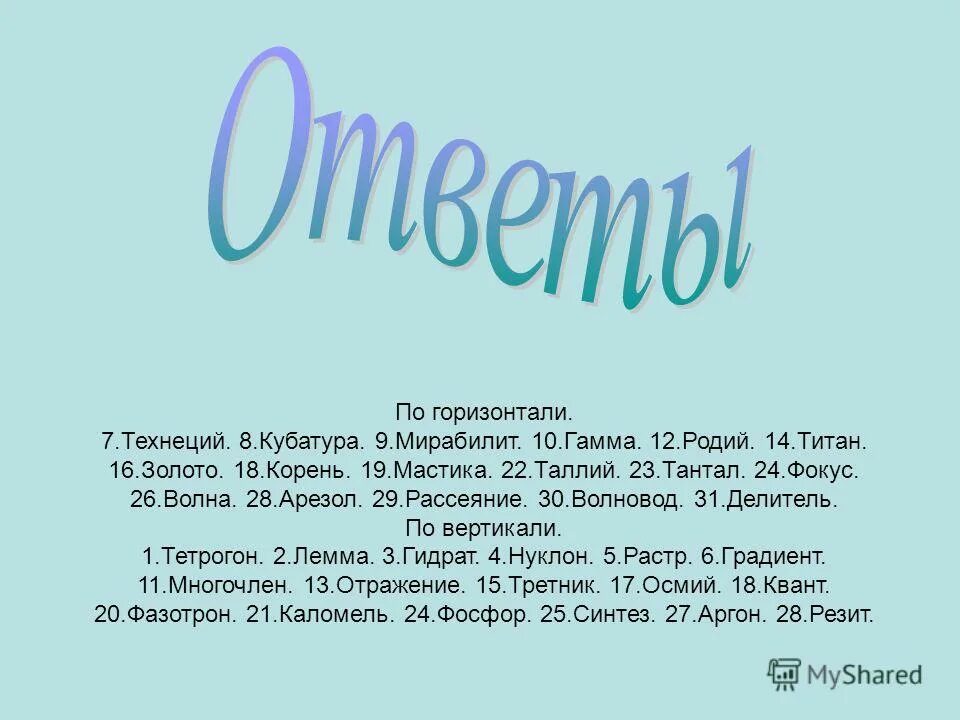 Ответы

По горизонтали.
7.Технеций. 8.Кубатура. 9.Мирабилит. 10.Гамма. 12.Родий. 14.Титан. 16.Золото. 18.Корень. 19.Мастика. 22.Таллий. 23.Тантал. 24.Фокус. 26.Волна. 28.Арезол. 29.Рассеяние. 30.Волновод. 31.Делитель.
По вертикали.
1.Тетрогон. 2.Лемма. 3.Гидрат. 4.Нуклон. 5.Растр. 6.Градиент. 11.Многочлен. 13.Отражение. 15.Третник. 17.Осмий. 18.Квант. 20.Фазотрон. 21.Каломель. 24.Фосфор. 25.Синтез. 27.Аргон. 28.Резит.

MyShared